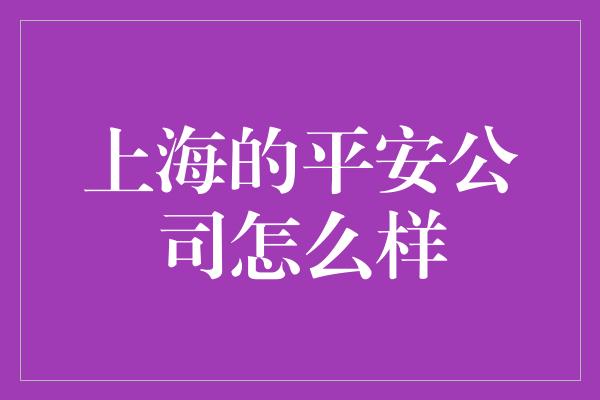 上海的平安公司怎么样